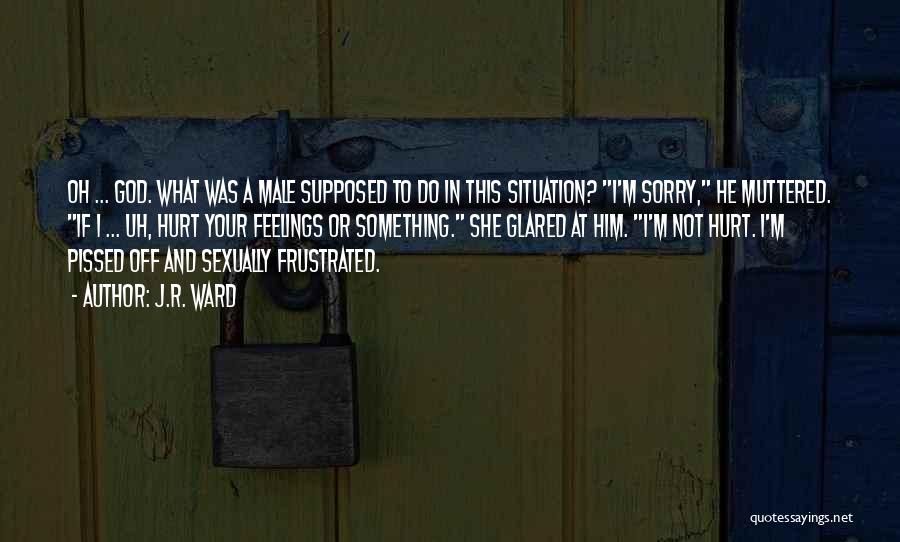 OH ... GOD. WHAT WAS A MALE SUPPOSED TO DO IN THIS SITUATION? "I'M SORRY," HE MUTTERED. "IF I ... UH, HURT YOUR FEELINGS OR SOMETHING." SHE GLARED AT HIM. "I'M NOT HURT. I'M PISSED OFF AND SEXUALLY FRUSTRATED.

- AUTHOR: J.R. WARD

quotessayings.net